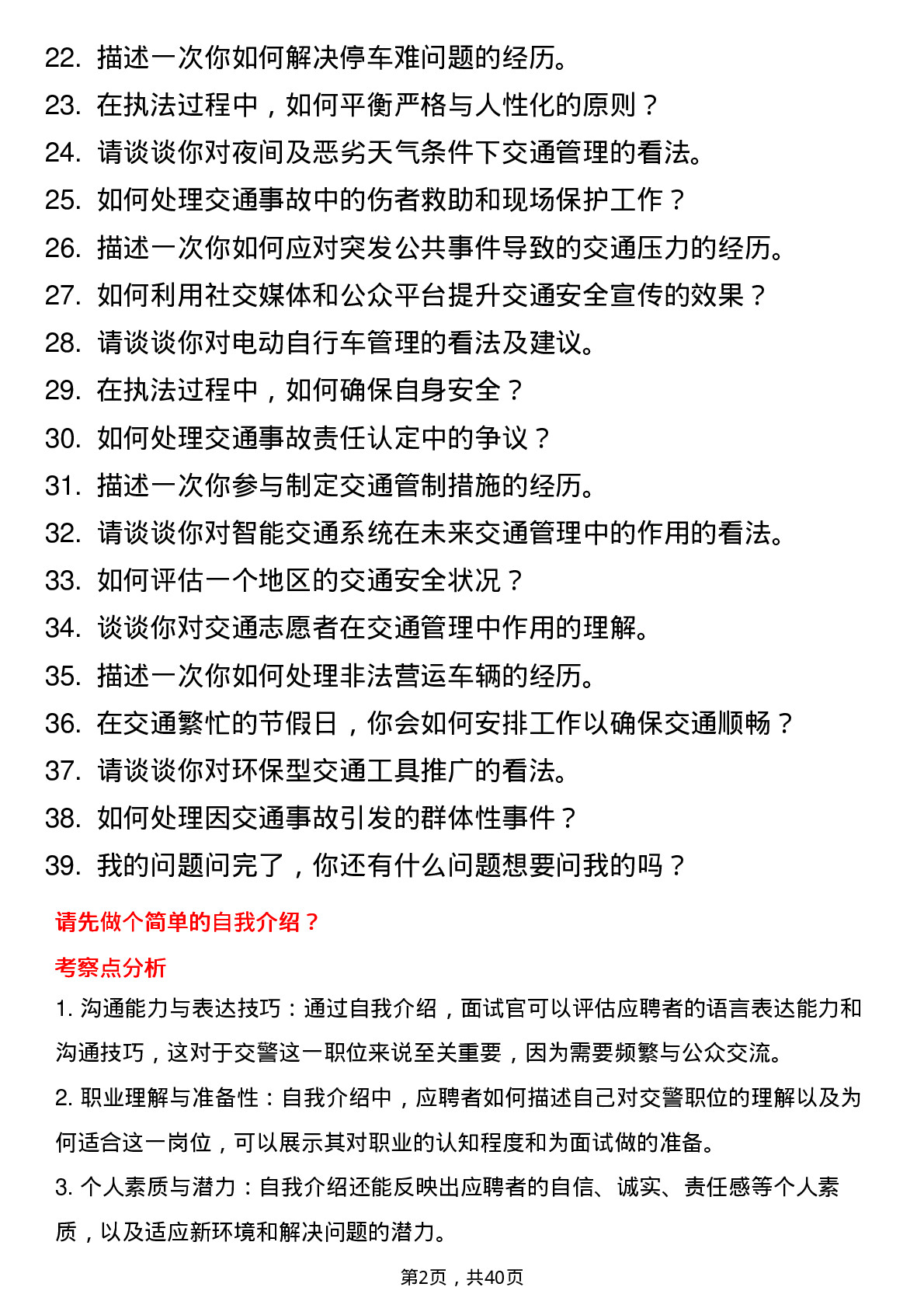 22. 描述一次你如何解决停车难问题的经历。
23. 在执法过程中，如何平衡严格与人性化的原则？
24. 请谈谈你对夜间及恶劣天气条件下交通管理的看法。
25. 如何处理交通事故中的伤者救助和现场保护工作？
26. 描述一次你如何应对突发公共事件导致的交通压力的经历。
27. 如何利用社交媒体和公众平台提升交通安全宣传的效果？
28. 请谈谈你对电动自行车管理的看法及建议。
29. 在执法过程中，如何确保自身安全？
30. 如何处理交通事故责任认定中的争议？
31. 描述一次你参与制定交通管制措施的经历。
32. 请谈谈你对智能交通系统在未来交通管理中的作用的看法。
33. 如何评估一个地区的交通安全状况？
34. 谈谈你对交通志愿者在交通管理中作用的理解。
35. 描述一次你如何处理非法营运车辆的经历。
36. 在交通繁忙的节假日，你会如何安排工作以确保交通顺畅？
37. 请谈谈你对环保型交通工具推广的看法。
38. 如何处理因交通事故引发的群体性事件？
39. 我的问题问完了，你还有什么问题想要问我的吗？

请先做个简单的自我介绍？

考察点分析

1. 沟通能力与表达技巧：通过自我介绍，面试官可以评估应聘者的语言表达能力和沟通技巧，这对于交警这一职位来说至关重要，因为需要频繁与公众交流。
2. 职业理解与准备性：自我介绍中，应聘者如何描述自己对交警职位的理解以及为何适合这一岗位，可以展示其对职业的认知程度和为面试做的准备。
3. 个人素质与潜力：自我介绍还能反映出应聘者的自信、诚实、责任感等个人素质，以及适应新环境和解决问题的潜力。

第2页，共40页